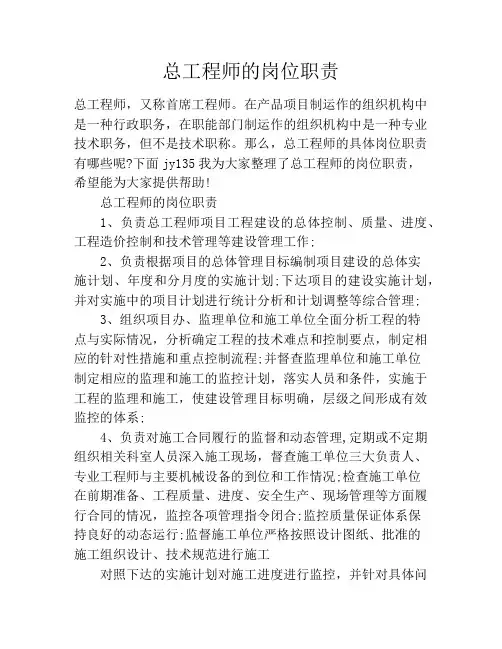 总工程师的岗位职责

总工程师，又称首席工程师。在产品项目制运作的组织机构中是一种行政职务，在职能部门制运作的组织机构中是一种专业技术职务，但不是技术职称。那么，总工程师的具体岗位职责有哪些呢?下面 jy135 我为大家整理了总工程师的岗位职责，希望能为大家提供帮助!

总工程师的岗位职责

1、负责总工程师项目工程建设的总体控制、质量、进度、工程造价控制和技术管理等建设管理工作;

2、负责根据项目的总体管理目标编制项目建设的总体实施计划、年度和分月度的实施计划;下达项目的建设实施计划，并对实施中的项目计划进行统计分析和计划调整等综合管理;

3、组织项目办、监理单位和施工单位全面分析工程的特点与实际情况，分析确定工程的技术难点和控制要点，制定相应的针对性措施和重点控制流程;并督查监理单位和施工单位制定相应的监理和施工的监控计划，落实人员和条件，实施于工程的监理和施工，使建设管理目标明确，层级之间形成有效监控的体系;

4、负责对施工合同履行的监督和动态管理,定期或不定期组织相关科室人员深入施工现场，督查施工单位三大负责人、专业工程师与主要机械设备的到位和工作情况;检查施工单位在前期准备、工程质量、进度、安全生产、现场管理等方面履行合同的情况，监控各项管理指令闭合;监控质量保证体系保持良好的动态运行;监督施工单位严格按照设计图纸、批准的施工组织设计、技术规范进行施工

对照下达的实施计划对施工进度进行监控，并针对具体问